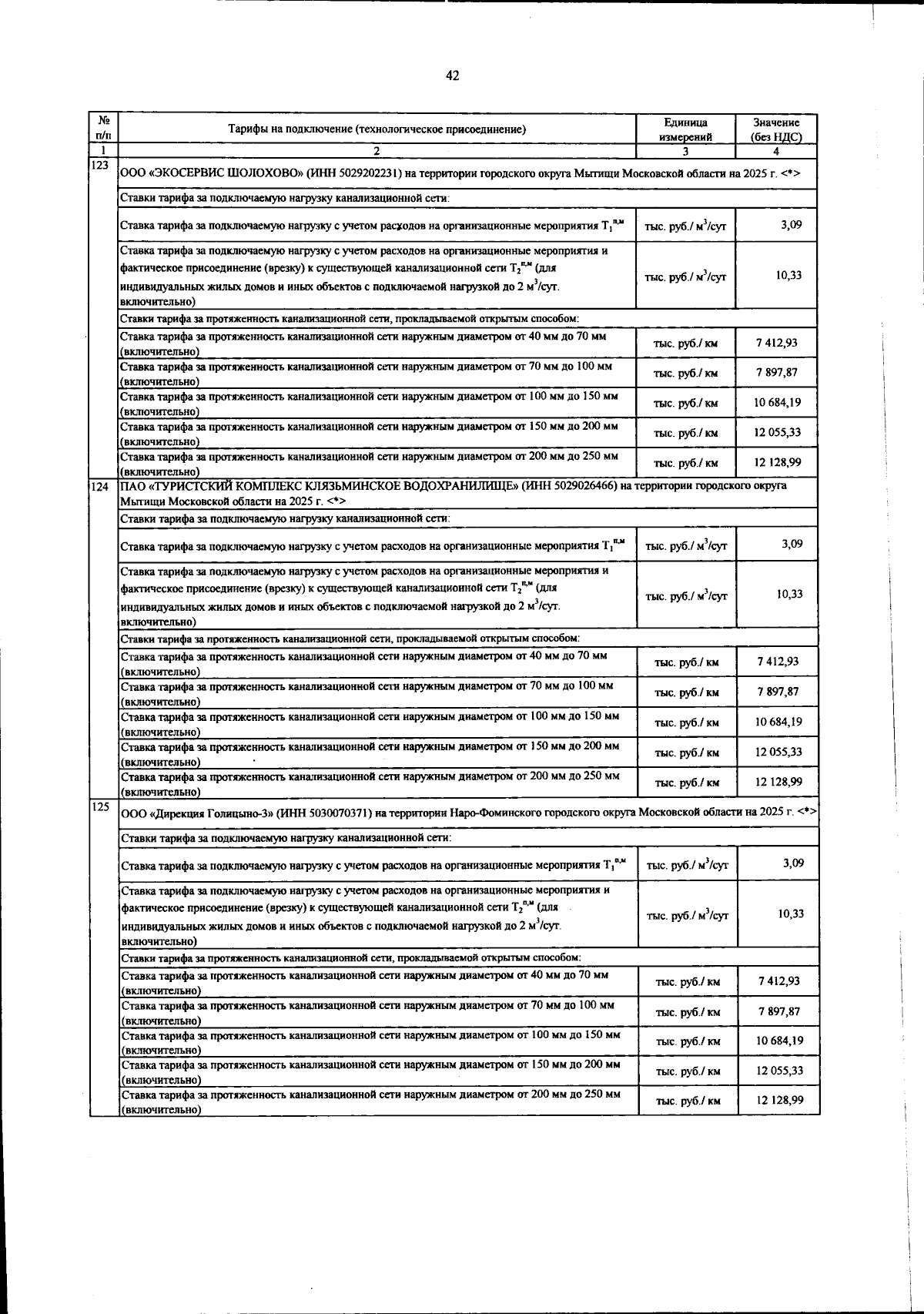 42

| № п/п | Тарифы на подключение (технологическое присоединение) | Единица измерений | Значение (без НДС) |
|---|---|---|---|
| 1 | 2 | 3 | 4 |
| 123 | ООО «ЭКОСЕРВИС ШОЛОХОВО» (ИНН 5029202231) на территории городского округа Мытищи Московской области на 2025 г. <*> | | |
| | Ставки тарифа за подключаемую нагрузку канализационной сети: | | |
| | Ставка тарифа за подключаемую нагрузку с учетом расходов на организационные мероприятия $T_1^{п,м}$ | тыс. руб./ $м^3$/сут | 3,09 |
| | Ставка тарифа за подключаемую нагрузку с учетом расходов на организационные мероприятия и фактическое присоединение (врезку) к существующей канализационной сети $T_2^{п,м}$ (для индивидуальных жилых домов и иных объектов с подключаемой нагрузкой до 2 $м^3$/сут. включительно) | тыс. руб./ $м^3$/сут | 10,33 |
| | Ставки тарифа за протяженность канализационной сети, прокладываемой открытым способом: | | |
| | Ставка тарифа за протяженность канализационной сети наружным диаметром от 40 мм до 70 мм (включительно) | тыс. руб./ км | 7 412,93 |
| | Ставка тарифа за протяженность канализационной сети наружным диаметром от 70 мм до 100 мм (включительно) | тыс. руб./ км | 7 897,87 |
| | Ставка тарифа за протяженность канализационной сети наружным диаметром от 100 мм до 150 мм (включительно) | тыс. руб./ км | 10 684,19 |
| | Ставка тарифа за протяженность канализационной сети наружным диаметром от 150 мм до 200 мм (включительно) | тыс. руб./ км | 12 055,33 |
| | Ставка тарифа за протяженность канализационной сети наружным диаметром от 200 мм до 250 мм (включительно) | тыс. руб./ км | 12 128,99 |
| 124 | ПАО «ТУРИСТСКИЙ КОМПЛЕКС КЛЯЗЬМИНСКОЕ ВОДОХРАНИЛИЩЕ» (ИНН 5029026466) на территории городского округа Мытищи Московской области на 2025 г. <*> | | |
| | Ставки тарифа за подключаемую нагрузку канализационной сети: | | |
| | Ставка тарифа за подключаемую нагрузку с учетом расходов на организационные мероприятия $T_1^{п,м}$ | тыс. руб./ $м^3$/сут | 3,09 |
| | Ставка тарифа за подключаемую нагрузку с учетом расходов на организационные мероприятия и фактическое присоединение (врезку) к существующей канализационной сети $T_2^{п,м}$ (для индивидуальных жилых домов и иных объектов с подключаемой нагрузкой до 2 $м^3$/сут. включительно) | тыс. руб./ $м^3$/сут | 10,33 |
| | Ставки тарифа за протяженность канализационной сети, прокладываемой открытым способом: | | |
| | Ставка тарифа за протяженность канализационной сети наружным диаметром от 40 мм до 70 мм (включительно) | тыс. руб./ км | 7 412,93 |
| | Ставка тарифа за протяженность канализационной сети наружным диаметром от 70 мм до 100 мм (включительно) | тыс. руб./ км | 7 897,87 |
| | Ставка тарифа за протяженность канализационной сети наружным диаметром от 100 мм до 150 мм (включительно) | тыс. руб./ км | 10 684,19 |
| | Ставка тарифа за протяженность канализационной сети наружным диаметром от 150 мм до 200 мм (включительно) | тыс. руб./ км | 12 055,33 |
| | Ставка тарифа за протяженность канализационной сети наружным диаметром от 200 мм до 250 мм (включительно) | тыс. руб./ км | 12 128,99 |
| 125 | ООО «Дирекция Голицыно-3» (ИНН 5030070371) на территории Наро-Фоминского городского округа Московской области на 2025 г. <*> | | |
| | Ставки тарифа за подключаемую нагрузку канализационной сети: | | |
| | Ставка тарифа за подключаемую нагрузку с учетом расходов на организационные мероприятия $T_1^{п,м}$ | тыс. руб./ $м^3$/сут | 3,09 |
| | Ставка тарифа за подключаемую нагрузку с учетом расходов на организационные мероприятия и фактическое присоединение (врезку) к существующей канализационной сети $T_2^{п,м}$ (для индивидуальных жилых домов и иных объектов с подключаемой нагрузкой до 2 $м^3$/сут. включительно) | тыс. руб./ $м^3$/сут | 10,33 |
| | Ставки тарифа за протяженность канализационной сети, прокладываемой открытым способом: | | |
| | Ставка тарифа за протяженность канализационной сети наружным диаметром от 40 мм до 70 мм (включительно) | тыс. руб./ км | 7 412,93 |
| | Ставка тарифа за протяженность канализационной сети наружным диаметром от 70 мм до 100 мм (включительно) | тыс. руб./ км | 7 897,87 |
| | Ставка тарифа за протяженность канализационной сети наружным диаметром от 100 мм до 150 мм (включительно) | тыс. руб./ км | 10 684,19 |
| | Ставка тарифа за протяженность канализационной сети наружным диаметром от 150 мм до 200 мм (включительно) | тыс. руб./ км | 12 055,33 |
| | Ставка тарифа за протяженность канализационной сети наружным диаметром от 200 мм до 250 мм (включительно) | тыс. руб./ км | 12 128,99 |